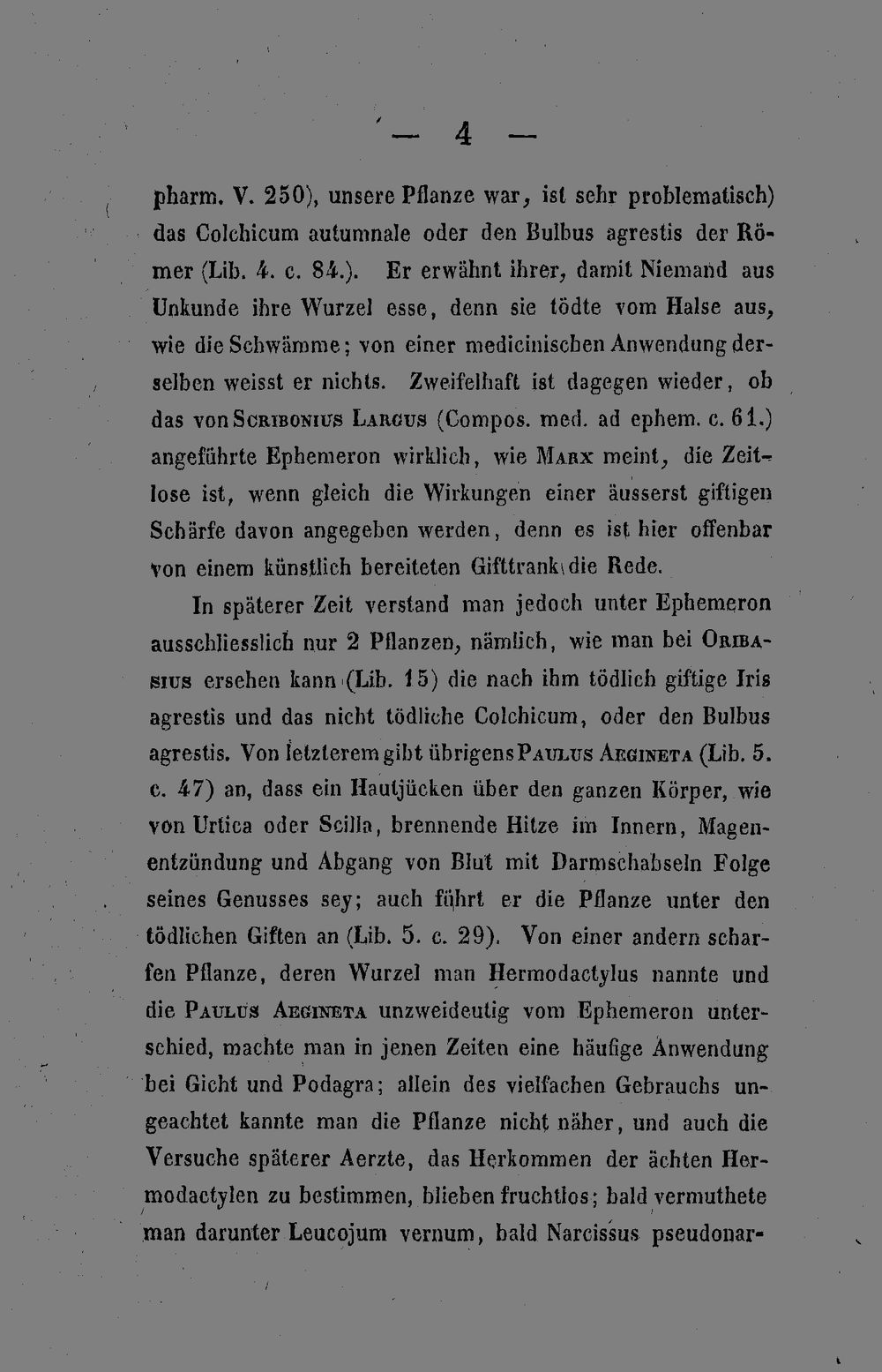 — 4 —

pharm. V. 250), unsere Pflanze war, ist sehr problematisch) das Colchicum autumnale oder den Bulbus agrestis der Römer (Lib. 4. c. 84.). Er erwähnt ihrer, damit Niemand aus Unkunde ihre Wurzel esse, denn sie tödte vom Halse aus, wie die Schwämme; von einer medicinischen Anwendung derselben weisst er nichts. Zweifelhaft ist dagegen wieder, ob das von Scribonius Largus (Compos. med. ad ephem. c. 61.) angeführte Ephemeron wirklich, wie Marx meint, die Zeitlose ist, wenn gleich die Wirkungen einer äusserst giftigen Schärfe davon angegeben werden, denn es ist hier offenbar von einem künstlich bereiteten Gifttrank die Rede.

In späterer Zeit verstand man jedoch unter Ephemeron ausschliesslich nur 2 Pflanzen, nämlich, wie man bei Oribasius ersehen kann (Lib. 15) die nach ihm tödlich giftige Iris agrestis und das nicht tödliche Colchicum, oder den Bulbus agrestis. Von letzterem gibt übrigens Paulus Aegineta (Lib. 5. c. 47) an, dass ein Hautjücken über den ganzen Körper, wie von Urtica oder Scilla, brennende Hitze im Innern, Magenentzündung und Abgang von Blut mit Darmschabseln Folge seines Genusses sey; auch führt er die Pflanze unter den tödlichen Giften an (Lib. 5. c. 29). Von einer andern scharfen Pflanze, deren Wurzel man Hermodactylus nannte und die Paulus Aegineta unzweideutig vom Ephemeron unterschied, machte man in jenen Zeiten eine häufige Anwendung bei Gicht und Podagra; allein des vielfachen Gebrauchs ungeachtet kannte man die Pflanze nicht näher, und auch die Versuche späterer Aerzte, das Herkommen der ächten Hermodactylen zu bestimmen, blieben fruchtlos; bald vermuthete man darunter Leucojum vernum, bald Narcissus pseudonar-